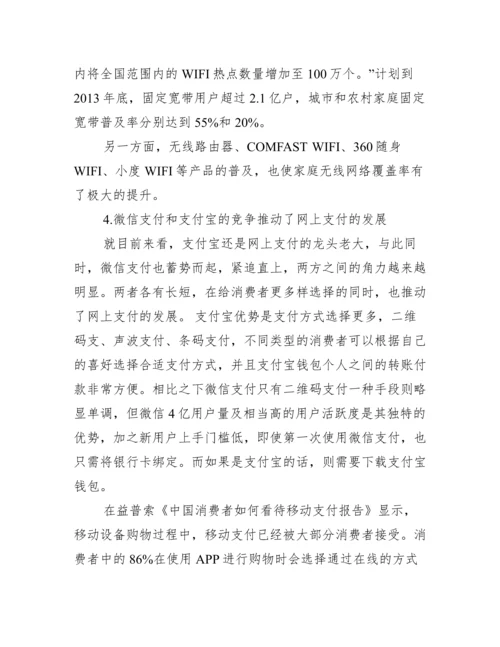 内将全国范围内的 WIFI 热点数量增加至 100 万个。”计划到 2013 年底，固定宽带用户超过 2.1 亿户，城市和农村家庭固定宽带普及率分别达到 55%和 20%。

另一方面，无线路由器、COMFAST WIFI、360 随身 WIFI、小度 WIFI 等产品的普及，也使家庭无线网络覆盖率有了极大的提升。

4.微信支付和支付宝的竞争推动了网上支付的发展

就目前来看，支付宝还是网上支付的龙头老大，与此同时，微信支付也蓄势而起，紧追直上，两方之间的角力越来越明显。两者各有长短，在给消费者更多样选择的同时，也推动了网上支付的发展。支付宝优势是支付方式选择更多，二维码支、声波支付、条码支付，不同类型的消费者可以根据自己的喜好选择合适支付方式，并且支付宝钱包个人之间的转账付款非常方便。相比之下微信支付只有二维码支付一种手段则略显单调，但微信 4 亿用户量及相当高的用户活跃度是其独特的优势，加之新用户上手门槛低，即使第一次使用微信支付，也只需将银行卡绑定。而如果是支付宝的话，则需要下载支付宝钱包。

在益普索《中国消费者如何看待移动支付报告》显示，移动设备购物过程中，移动支付已经被大部分消费者接受。消费者中的 86%在使用 APP 进行购物时会选择通过在线的方式